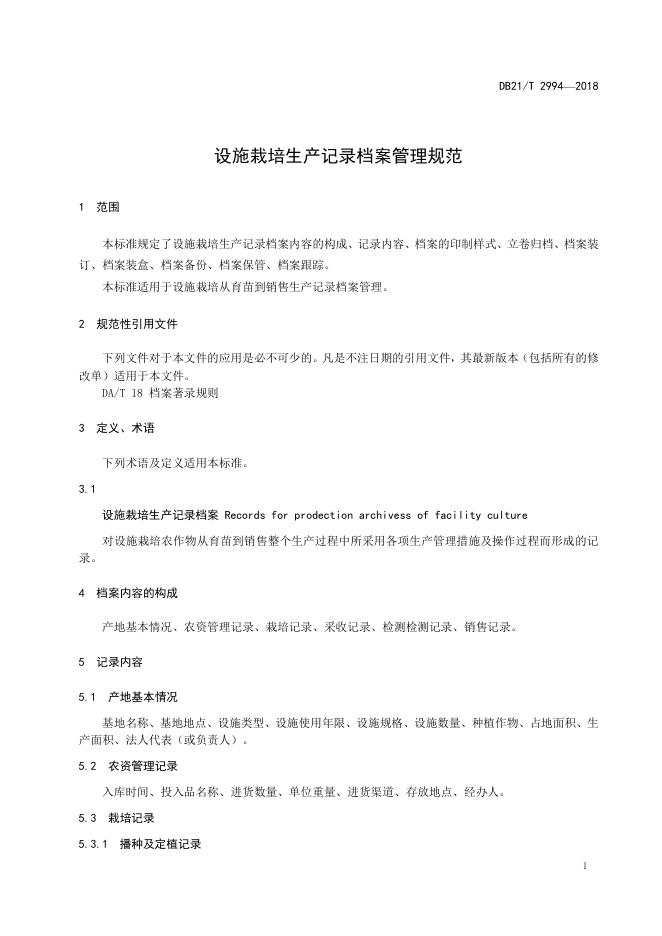 DB21/T 2994—2018

设施栽培生产记录档案管理规范

1 范围

本标准规定了设施栽培生产记录档案内容的构成、记录内容、档案的印制样式、立卷归档、档案装订、档案装盒、档案备份、档案保管、档案跟踪。

本标准适用于设施栽培从育苗到销售生产记录档案管理。

2 规范性引用文件

下列文件对于本文件的应用是必不可少的。凡是不注日期的引用文件，其最新版本（包括所有的修改单）适用于本文件。

DA/T 18 档案著录规则

3 定义、术语

下列术语及定义适用本标准。

3.1

设施栽培生产记录档案 Records for prodection archivess of facility culture

对设施栽培农作物从育苗到销售整个生产过程中所采用各项生产管理措施及操作过程而形成的记录。

4 档案内容的构成

产地基本情况、农资管理记录、栽培记录、采收记录、检测检测记录、销售记录。

5 记录内容

5.1 产地基本情况

基地名称、基地地点、设施类型、设施使用年限、设施规格、设施数量、种植作物、占地面积、生产面积、法人代表（或负责人）。

5.2 农资管理记录

入库时间、投入品名称、进货数量、单位重量、进货渠道、存放地点、经办人。

5.3 栽培记录

5.3.1 播种及定植记录

1